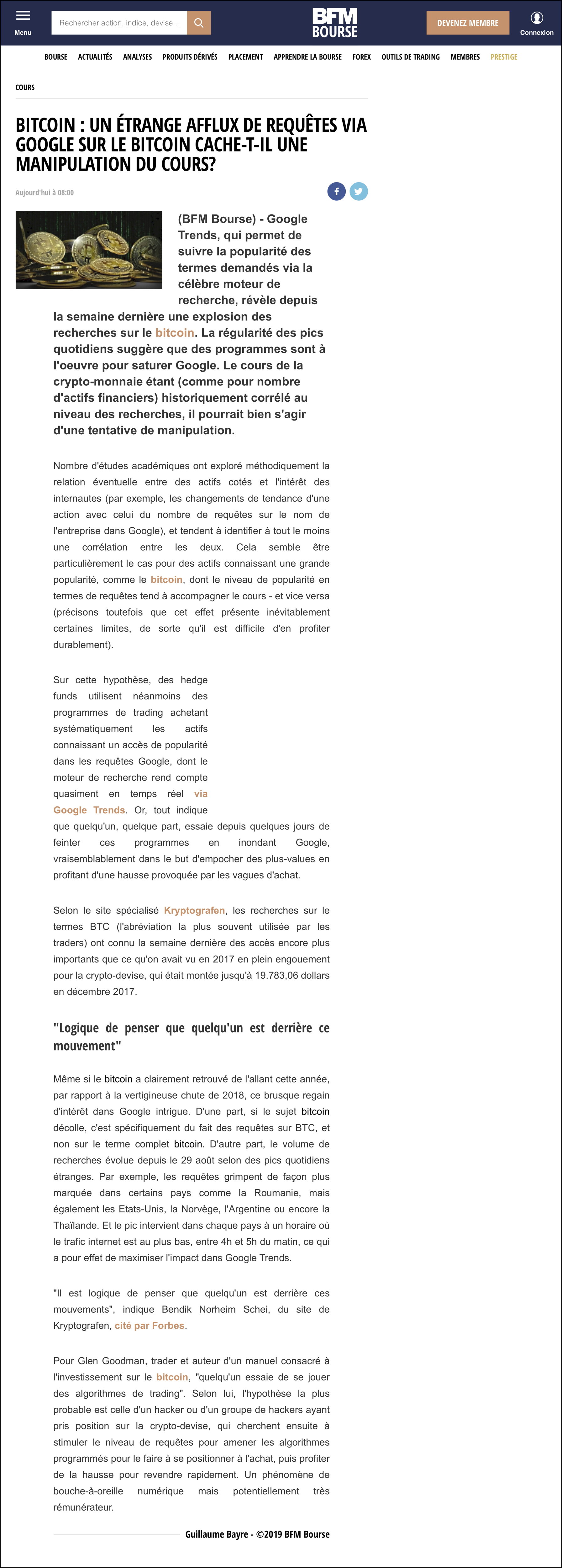 Menu

Rechercher action, indice, devise...

BFM BOURSE

DEVENEZ MEMBRE

Connexion

BOURSE ACTUALITÉS ANALYSES PRODUITS DÉRIVÉS PLACEMENT APPRENDRE LA BOURSE FOREX OUTILS DE TRADING MEMBRES PRESTIGE

COURS

BITCOIN : UN ÉTRANGE AFFLUX DE REQUÊTES VIA GOOGLE SUR LE BITCOIN CACHE-T-IL UNE MANIPULATION DU COURS?

Aujourd'hui à 08:00

(BFM Bourse) - Google Trends, qui permet de suivre la popularité des termes demandés via la célèbre moteur de recherche, révèle depuis la semaine dernière une explosion des recherches sur le bitcoin. La régularité des pics quotidiens suggère que des programmes sont à l'oeuvre pour saturer Google. Le cours de la crypto-monnaie étant (comme pour nombre d'actifs financiers) historiquement corrélé au niveau des recherches, il pourrait bien s'agir d'une tentative de manipulation.

Nombre d'études académiques ont exploré méthodiquement la relation éventuelle entre des actifs cotés et l'intérêt des internautes (par exemple, les changements de tendance d'une action avec celui du nombre de requêtes sur le nom de l'entreprise dans Google), et tendent à identifier à tout le moins une corrélation entre les deux. Cela semble être particulièrement le cas pour des actifs connaissant une grande popularité, comme le bitcoin, dont le niveau de popularité en termes de requêtes tend à accompagner le cours - et vice versa (précisons toutefois que cet effet présente inévitablement certaines limites, de sorte qu'il est difficile d'en profiter durablement).

Sur cette hypothèse, des hedge funds utilisent néanmoins des programmes de trading achetant systématiquement les actifs connaissant un accès de popularité dans les requêtes Google, dont le moteur de recherche rend compte quasiment en temps réel via Google Trends. Or, tout indique que quelqu'un, quelque part, essaie depuis quelques jours de feinter ces programmes en inondant Google, vraisemblablement dans le but d'empocher des plus-values en profitant d'une hausse provoquée par les vagues d'achat.

Selon le site spécialisé Kryptografen, les recherches sur le termes BTC (l'abréviation la plus souvent utilisée par les traders) ont connu la semaine dernière des accès encore plus importants que ce qu'on avait vu en 2017 en plein engouement pour la crypto-devise, qui était montée jusqu'à 19.783,06 dollars en décembre 2017.

"Logique de penser que quelqu'un est derrière ce mouvement"

Même si le bitcoin a clairement retrouvé de l'allant cette année, par rapport à la vertigineuse chute de 2018, ce brusque regain d'intérêt dans Google intrigue. D'une part, si le sujet bitcoin décolle, c'est spécifiquement du fait des requêtes sur BTC, et non sur le terme complet bitcoin. D'autre part, le volume de recherches évolue depuis le 29 août selon des pics quotidiens étranges. Par exemple, les requêtes grimpent de façon plus marquée dans certains pays comme la Roumanie, mais également les Etats-Unis, la Norvège, l'Argentine ou encore la Thaïlande. Et le pic intervient dans chaque pays à un horaire où le trafic internet est au plus bas, entre 4h et 5h du matin, ce qui a pour effet de maximiser l'impact dans Google Trends.

"Il est logique de penser que quelqu'un est derrière ces mouvements", indique Bendik Norheim Schei, du site de Kryptografen, cité par Forbes.

Pour Glen Goodman, trader et auteur d'un manuel consacré à l'investissement sur le bitcoin, "quelqu'un essaie de se jouer des algorithmes de trading". Selon lui, l'hypothèse la plus probable est celle d'un hacker ou d'un groupe de hackers ayant pris position sur la crypto-devise, qui cherchent ensuite à stimuler le niveau de requêtes pour amener les algorithmes programmés pour le faire à se positionner à l'achat, puis profiter de la hausse pour revendre rapidement. Un phénomène de bouche-à-oreille numérique mais potentiellement très rémunérateur.

Guillaume Bayre - ©2019 BFM Bourse